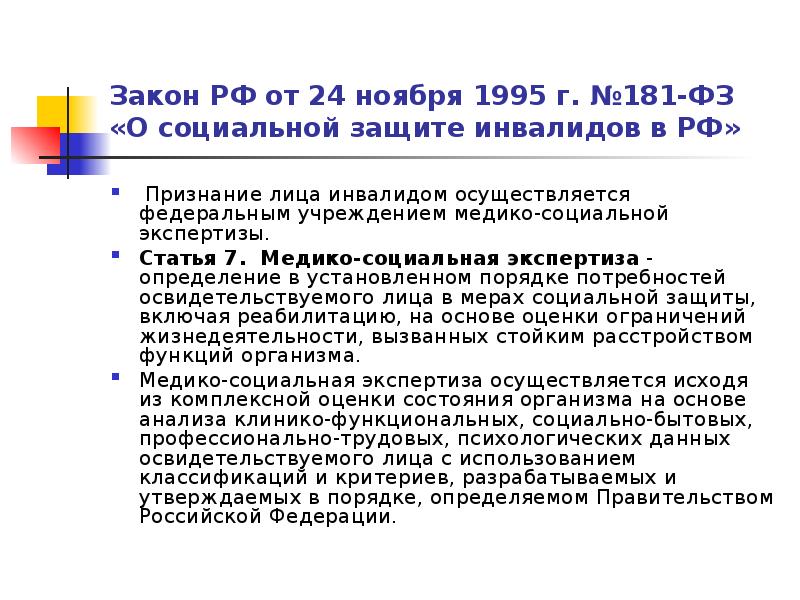 Закон РФ от 24 ноября 1995 г. №181-ФЗ «О социальной защите инвалидов в РФ»

Признание лица инвалидом осуществляется федеральным учреждением медико-социальной экспертизы.

Статья 7. Медико-социальная экспертиза - определение в установленном порядке потребностей освидетельствуемого лица в мерах социальной защиты, включая реабилитацию, на основе оценки ограничений жизнедеятельности, вызванных стойким расстройством функций организма.

Медико-социальная экспертиза осуществляется исходя из комплексной оценки состояния организма на основе анализа клинико-функциональных, социально-бытовых, профессионально-трудовых, психологических данных освидетельствуемого лица с использованием классификаций и критериев, разрабатываемых и утверждаемых в порядке, определяемом Правительством Российской Федерации.